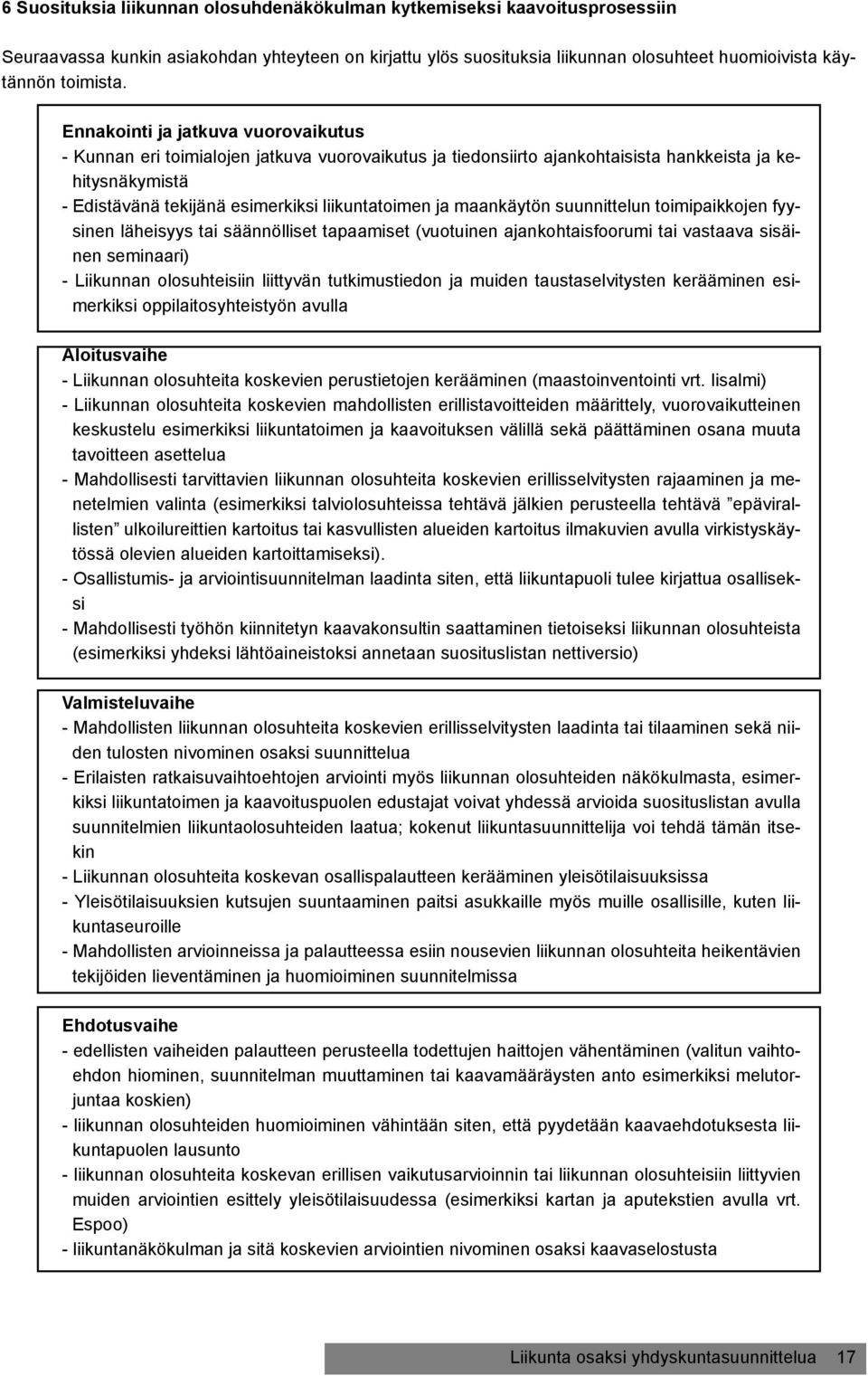 6 Suosituksia liikunnan olosuhdenäkökulman kytkemiseksi kaavoitusprosessiin

Seuraavassa kunkin asiakohdan yhteyteen on kirjattu ylös suosituksia liikunnan olosuhteet huomioivista käytännön toimista.

Ennakointi ja jatkuva vuorovaikutus
- Kunnan eri toimialojen jatkuva vuorovaikutus ja tiedonsiirto ajankohtaisista hankkeista ja kehitysnäkymistä
- Edistävänä tekijänä esimerkiksi liikuntatoimen ja maankäytön suunnittelun toimipaikkojen fyysinen läheisyys tai säännölliset tapaamiset (vuotuinen ajankohtaisfoorumi tai vastaava sisäinen seminaari)
- Liikunnan olosuhteisiin liittyvän tutkimustiedon ja muiden taustaselvitysten kerääminen esimerkiksi oppilaitosyhteistyön avulla

Aloitusvaihe
- Liikunnan olosuhteita koskevien perustietojen kerääminen (maastoinventointi vrt. Iisalmi)
- Liikunnan olosuhteita koskevien mahdollisten erillistavoitteiden määrittely, vuorovaikutteinen keskustelu esimerkiksi liikuntatoimen ja kaavoituksen välillä sekä päättäminen osana muuta tavoitteen asettelua
- Mahdollisesti tarvittavien liikunnan olosuhteita koskevien erillisselvitysten rajaaminen ja menetelmien valinta (esimerkiksi talviolosuhteissa tehtävä jälkien perusteella tehtävä ”epävirallisten” ulkoilureittien kartoitus tai kasvullisten alueiden kartoitus ilmakuvien avulla virkistyskäytössä olevien alueiden kartoittamiseksi).
- Osallistumis- ja arviointisuunnitelman laadinta siten, että liikuntapuoli tulee kirjattua osalliseksi
- Mahdollisesti työhön kiinnitetyn kaavakonsultin saattaminen tietoiseksi liikunnan olosuhteista (esimerkiksi yhdeksi lähtöaineistoksi annetaan suosituslistan nettiversio)

Valmisteluvaihe
- Mahdollisten liikunnan olosuhteita koskevien erillisselvitysten laadinta tai tilaaminen sekä niiden tulosten nivominen osaksi suunnittelua
- Erilaisten ratkaisuvaihtoehtojen arviointi myös liikunnan olosuhteiden näkökulmasta, esimerkiksi liikuntatoimen ja kaavoituspuolen edustajat voivat yhdessä arvioida suosituslistan avulla suunnitelmien liikuntaolosuhteiden laatua; kokenut liikuntasuunnittelija voi tehdä tämän itsekin
- Liikunnan olosuhteita koskevan osallispalautteen kerääminen yleisötilaisuuksissa
- Yleisötilaisuuksien kutsujen suuntaaminen paitsi asukkaille myös muille osallisille, kuten liikuntaseuroille
- Mahdollisten arvioinneissa ja palautteessa esiin nousevien liikunnan olosuhteita heikentävien tekijöiden lieventäminen ja huomioiminen suunnitelmissa

Ehdotusvaihe
- edellisten vaiheiden palautteen perusteella todettujen haittojen vähentäminen (valitun vaihtoehdon hiominen, suunnitelman muuttaminen tai kaavamääräysten anto esimerkiksi melutorjuntaa koskien)
- liikunnan olosuhteiden huomioiminen vähintään siten, että pyydetään kaavaehdotuksesta liikuntapuolen lausunto
- liikunnan olosuhteita koskevan erillisen vaikutusarvioinnin tai liikunnan olosuhteisiin liittyvien muiden arviointien esittely yleisötilaisuudessa (esimerkiksi kartan ja aputekstien avulla vrt. Espoo)
- liikuntanäkökulman ja sitä koskevien arviointien nivominen osaksi kaavaselostusta

Liikunta osaksi yhdyskuntasuunnittelua 17